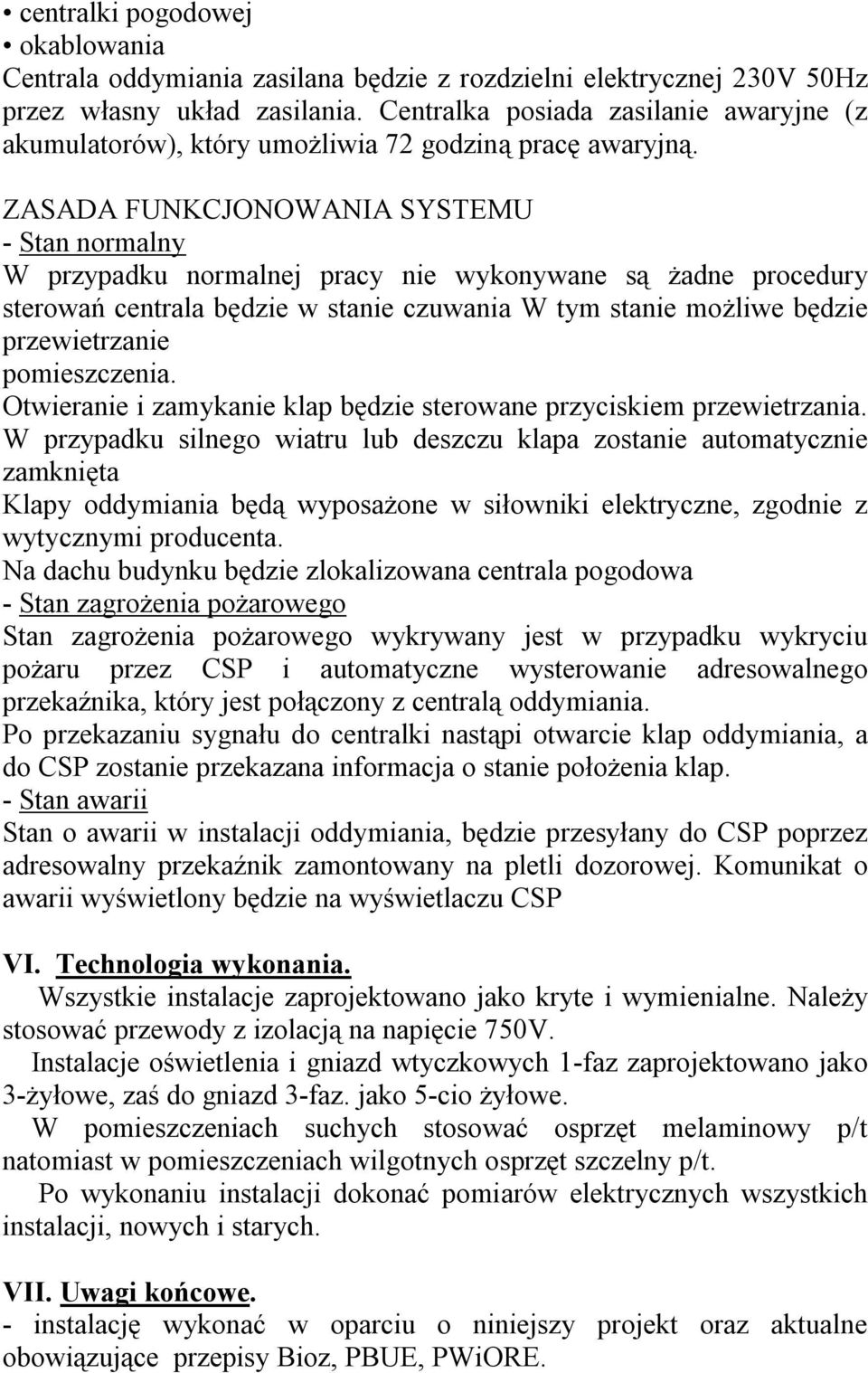 • centralki pogodowej
• okablowania
Centrala oddymiania zasilana będzie z rozdzielni elektrycznej 230V 50Hz przez własny układ zasilania. Centralka posiada zasilanie awaryjne (z akumulatorów), który umożliwia 72 godziną pracę awaryjną.

ZASADA FUNKCJONOWANIA SYSTEMU
- Stan normalny
W przypadku normalnej pracy nie wykonywane są żadne procedury sterowań centrala będzie w stanie czuwania W tym stanie możliwe będzie przewietrzanie
pomieszczenia.
Otwieranie i zamykanie klap będzie sterowane przyciskiem przewietrzania.
W przypadku silnego wiatru lub deszczu klapa zostanie automatycznie zamknięta
Klapy oddymiania będą wyposażone w siłowniki elektryczne, zgodnie z wytycznymi producenta.
Na dachu budynku będzie zlokalizowana centrala pogodowa
- Stan zagrożenia pożarowego
Stan zagrożenia pożarowego wykrywany jest w przypadku wykryciu pożaru przez CSP i automatyczne wysterowanie adresowalnego przekaźnika, który jest połączony z centralą oddymiania.
Po przekazaniu sygnału do centralki nastąpi otwarcie klap oddymiania, a do CSP zostanie przekazana informacja o stanie położenia klap.
- Stan awarii
Stan o awarii w instalacji oddymiania, będzie przesyłany do CSP poprzez adresowalny przekaźnik zamontowany na pletli dozorowej. Komunikat o awarii wyświetlony będzie na wyświetlaczu CSP

VI. Technologia wykonania.
Wszystkie instalacje zaprojektowano jako kryte i wymienialne. Należy stosować przewody z izolacją na napięcie 750V.
Instalacje oświetlenia i gniazd wtyczkowych 1-faz zaprojektowano jako 3-żyłowe, zaś do gniazd 3-faz. jako 5-cio żyłowe.
W pomieszczeniach suchych stosować osprzęt melaminowy p/t natomiast w pomieszczeniach wilgotnych osprzęt szczelny p/t.
Po wykonaniu instalacji dokonać pomiarów elektrycznych wszystkich instalacji, nowych i starych.

VII. Uwagi końcowe.
- instalację wykonać w oparciu o niniejszy projekt oraz aktualne obowiązujące przepisy Bioz, PBUE, PWiORE.